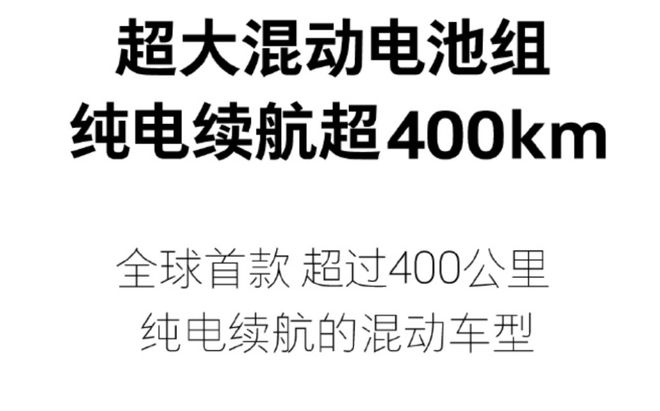 超大混动电池组
纯电续航超400km

全球首款 超过400公里
纯电续航的混动车型